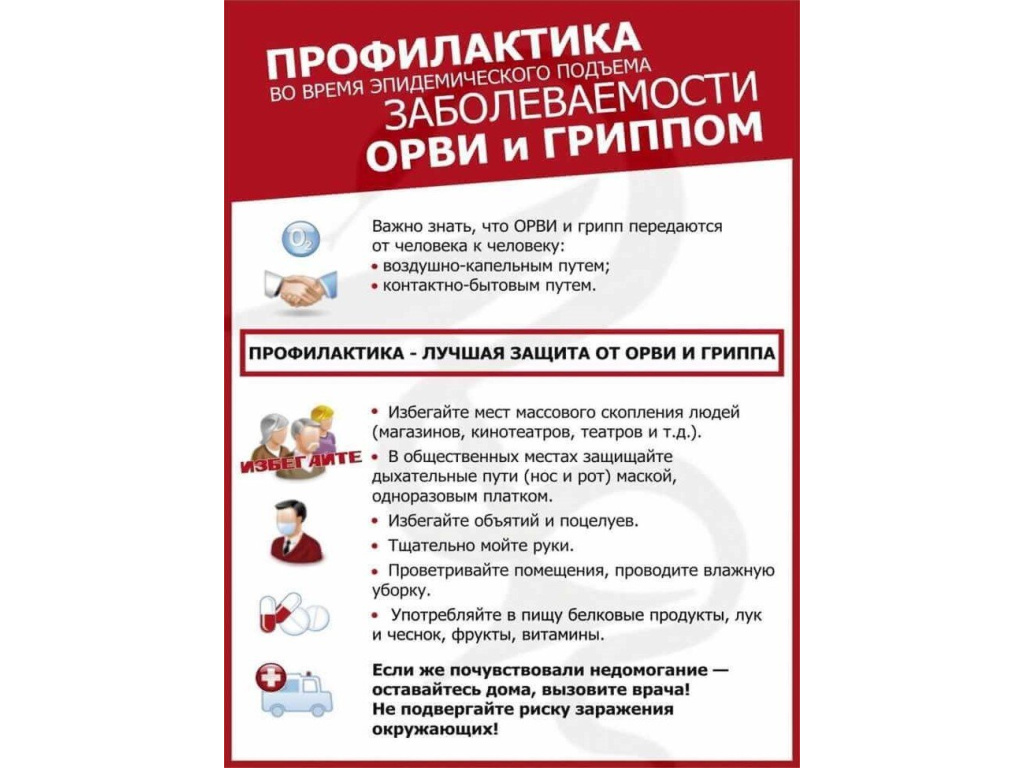 ПРОФИЛАКТИКА
ВО ВРЕМЯ ЭПИДЕМИЧЕСКОГО ПОДЪЕМА
ЗАБОЛЕВАЕМОСТИ
ОРВИ и ГРИППОМ

$O_2$

Важно знать, что ОРВИ и грипп передаются от человека к человеку:
• воздушно-капельным путем;
• контактно-бытовым путем.

ПРОФИЛАКТИКА - ЛУЧШАЯ ЗАЩИТА ОТ ОРВИ И ГРИППА

ИЗБЕГАЙТЕ

• Избегайте мест массового скопления людей (магазинов, кинотеатров, театров и т.д.).
• В общественных местах защищайте дыхательные пути (нос и рот) маской, одноразовым платком.
• Избегайте объятий и поцелуев.
• Тщательно мойте руки.
• Проветривайте помещения, проводите влажную уборку.
• Употребляйте в пищу белковые продукты, лук и чеснок, фрукты, витамины.

Если же почувствовали недомогание — оставайтесь дома, вызовите врача! Не подвергайте риску заражения окружающих!